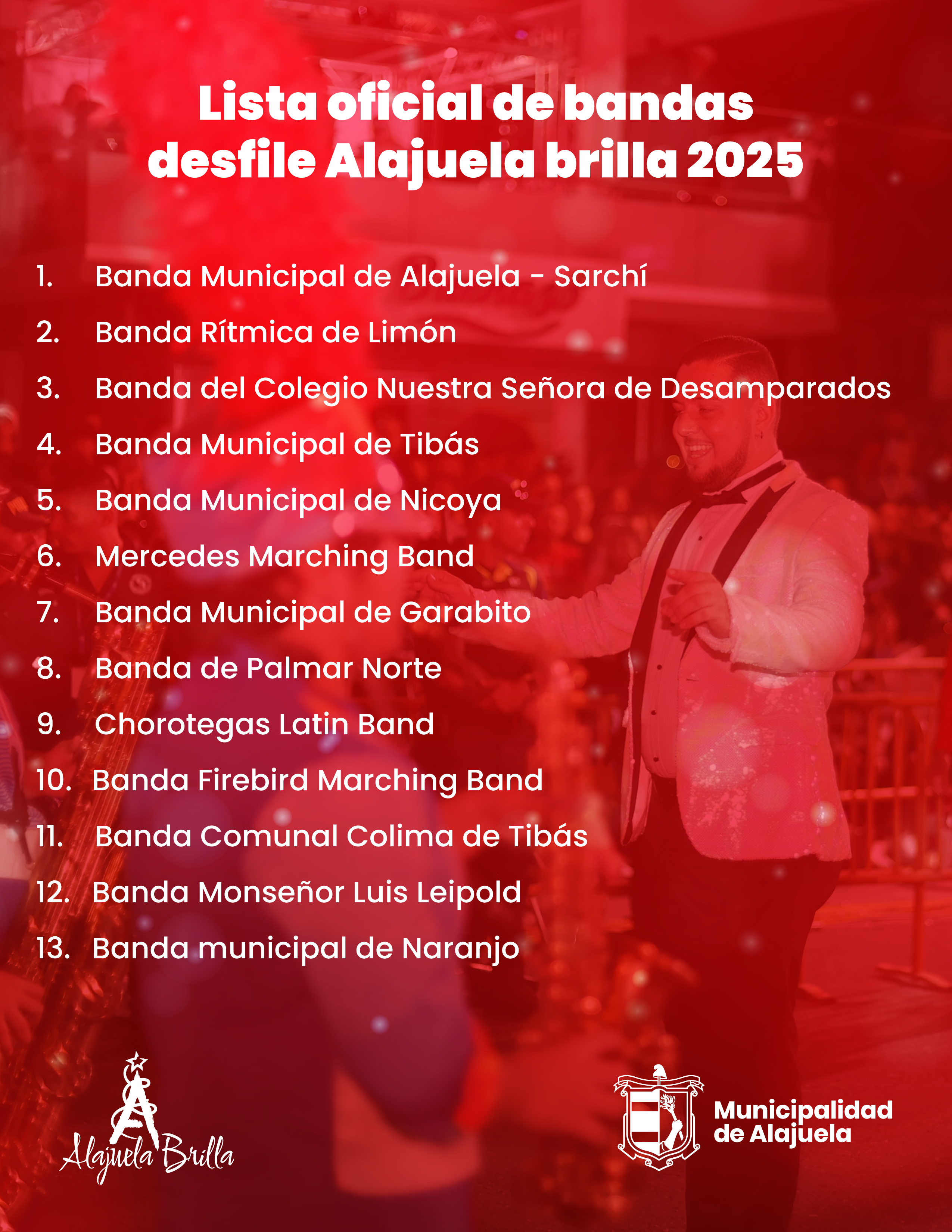 Lista oficial de bandas desfile Alajuela brilla 2025

1. Banda Municipal de Alajuela - Sarchí
2. Banda Rítmica de Limón
3. Banda del Colegio Nuestra Señora de Desamparados
4. Banda Municipal de Tibás
5. Banda Municipal de Nicoya
6. Mercedes Marching Band
7. Banda Municipal de Garabito
8. Banda de Palmar Norte
9. Chorotegas Latin Band
10. Banda Firebird Marching Band
11. Banda Comunal Colima de Tibás
12. Banda Monseñor Luis Leipold
13. Banda municipal de Naranjo

Alajuela Brilla

Municipalidad de Alajuela